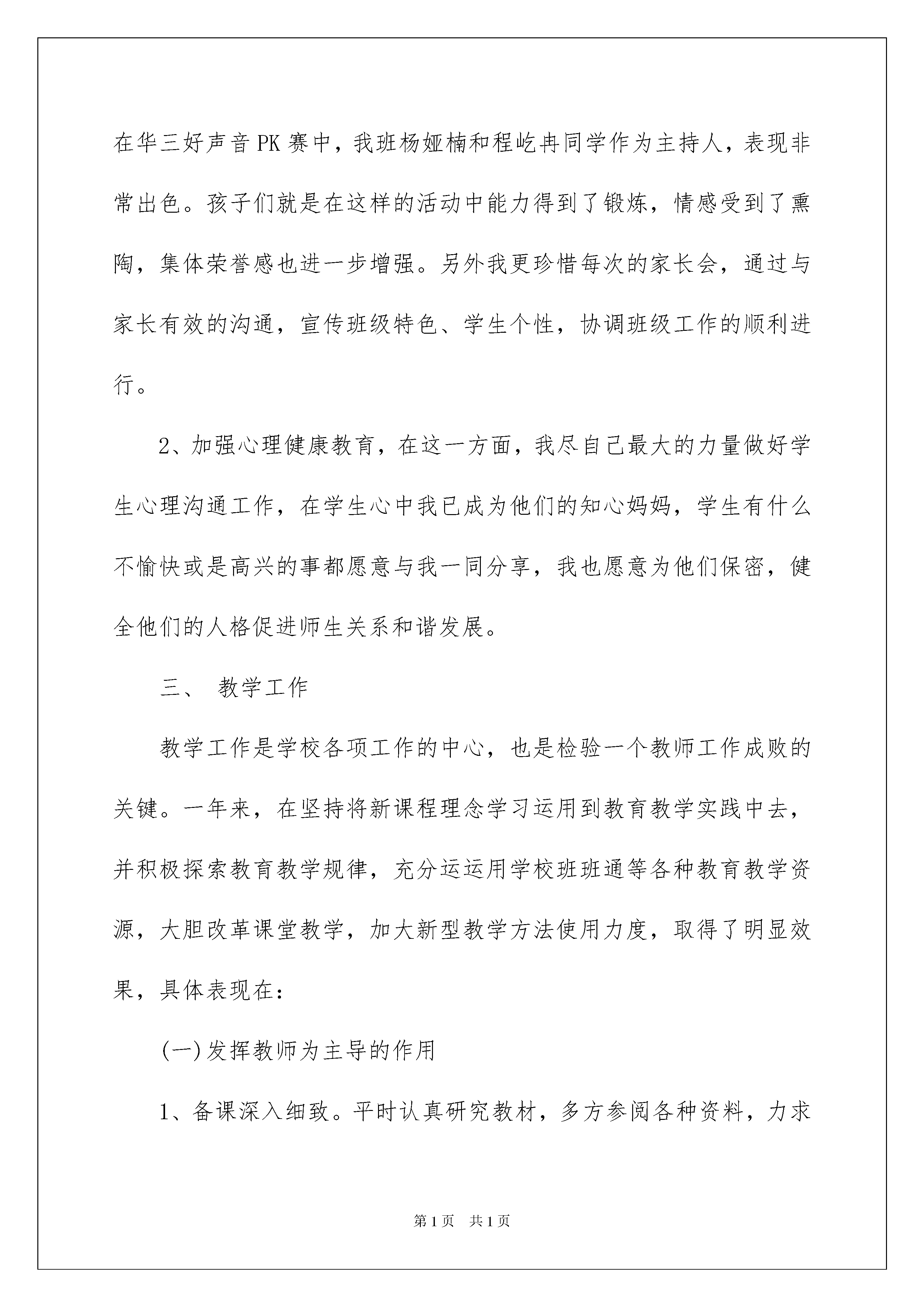 在华三好声音PK赛中，我班杨娅楠和程屹冉同学作为主持人，表现非常出色。孩子们就是在这样的活动中能力得到了锻炼，情感受到了熏陶，集体荣誉感也进一步增强。另外我更珍惜每次的家长会，通过与家长有效的沟通，宣传班级特色、学生个性，协调班级工作的顺利进行。

2、加强心理健康教育，在这一方面，我尽自己最大的力量做好学生心理沟通工作，在学生心中我已成为他们的知心妈妈，学生有什么不愉快或是高兴的事都愿意与我一同分享，我也愿意为他们保密，健全他们的人格促进师生关系和谐发展。

三、 教学工作

教学工作是学校各项工作的中心，也是检验一个教师工作成败的关键。一年来，在坚持将新课程理念学习运用到教育教学实践中去，并积极探索教育教学规律，充分运运用学校班班通等各种教育教学资源，大胆改革课堂教学，加大新型教学方法使用力度，取得了明显效果，具体表现在：

(一)发挥教师为主导的作用

1、备课深入细致。平时认真研究教材，多方参阅各种资料，力求

第1页 共1页